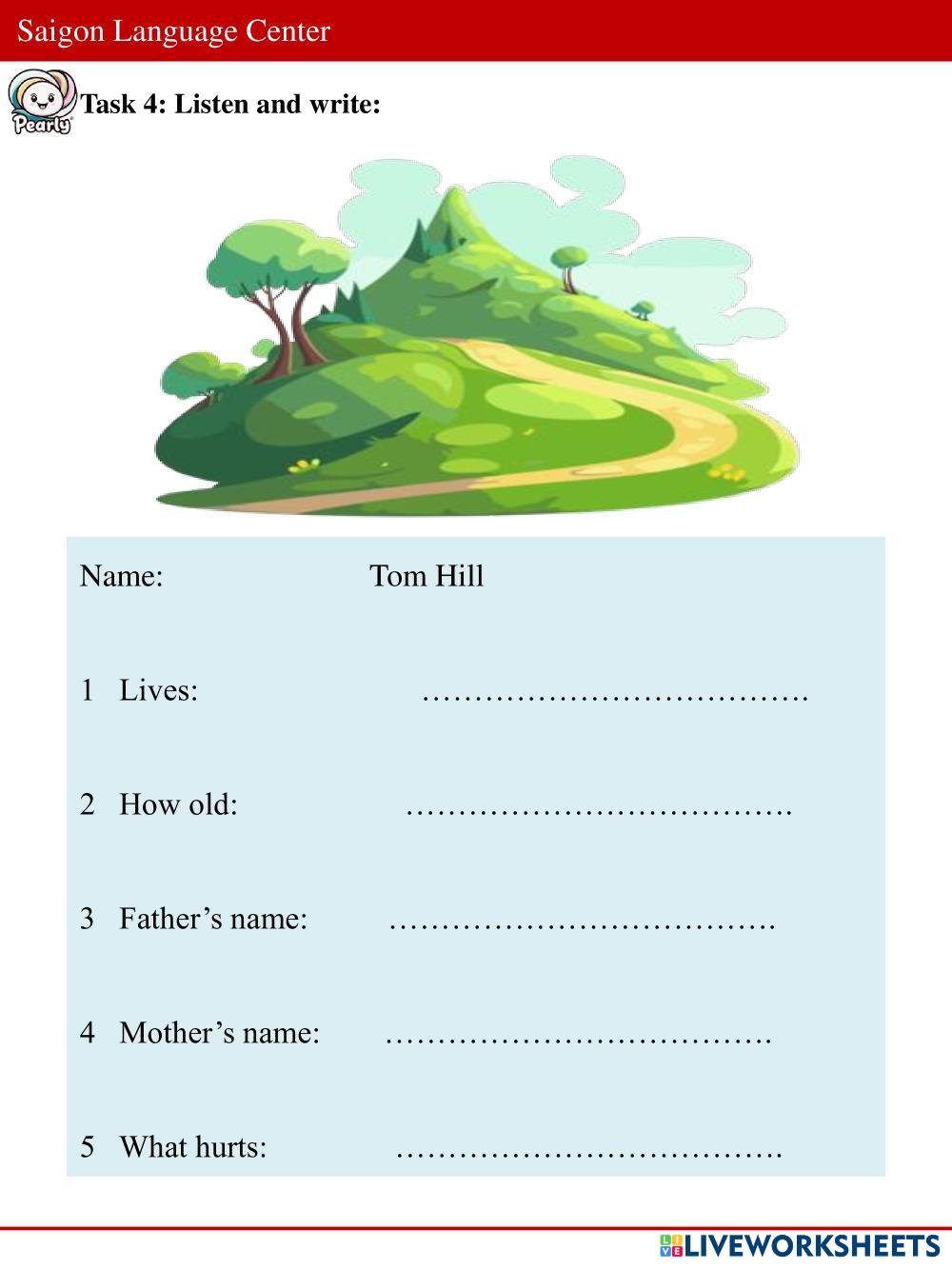 Saigon Language Center

Pearly

Task 4: Listen and write:

Name: Tom Hill

1 Lives: ……………………………….

2 How old: ……………………………….

3 Father’s name: ……………………………….

4 Mother’s name: ……………………………….

5 What hurts: ……………………………….

LIVEWORKSHEETS